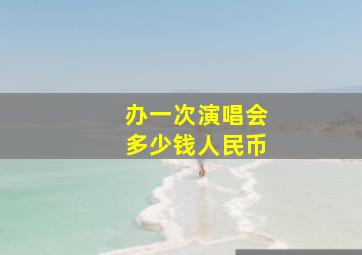 办一次演唱会
多少钱人民币